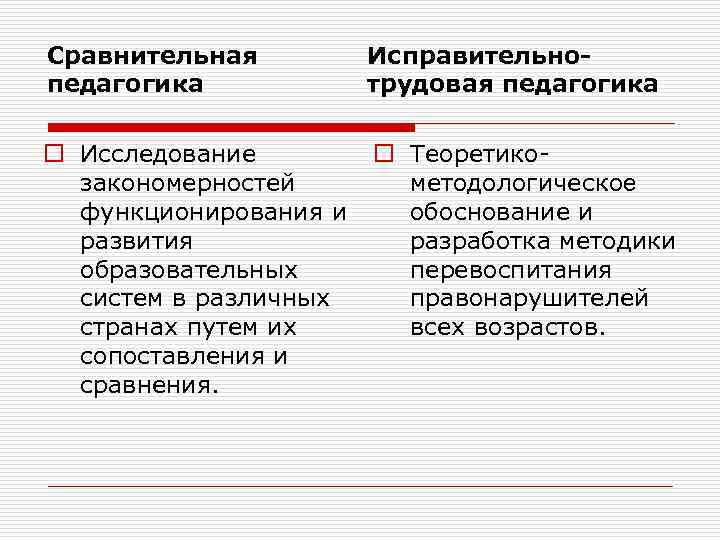 Сравнительная педагогика

Исследование закономерностей функционирования и развития образовательных систем в различных странах путем их сопоставления и сравнения.

Исправительно-трудовая педагогика

Теоретико-методологическое обоснование и разработка методики перевоспитания правонарушителей всех возрастов.